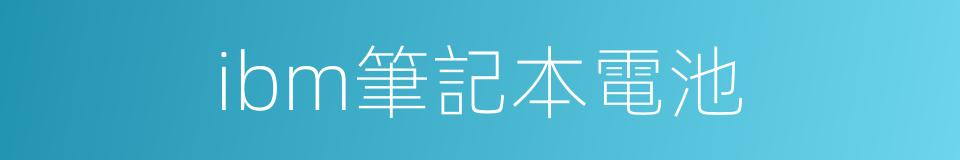 ibm筆記本電池